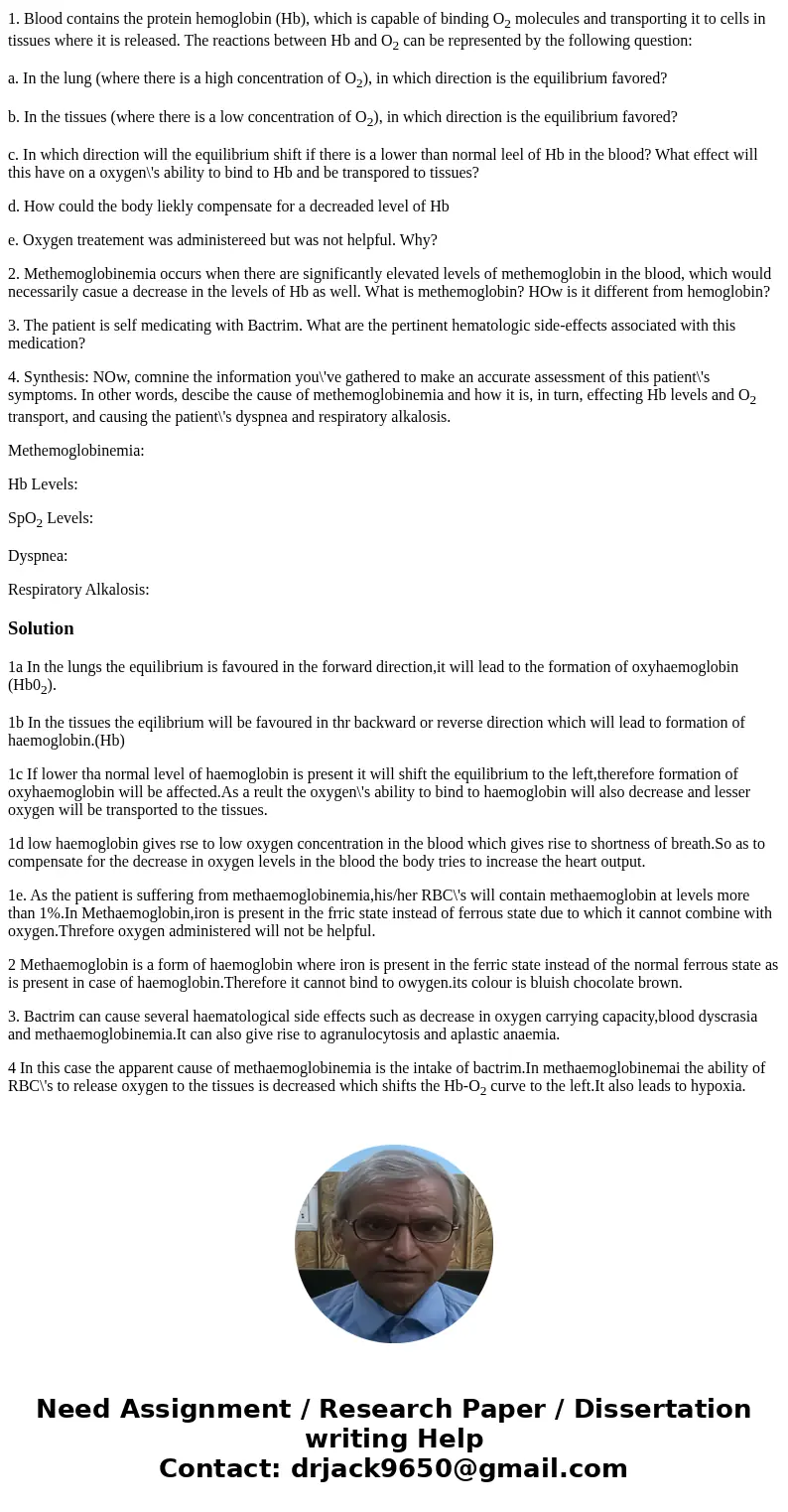 1. Blood contains the protein hemoglobin (Hb), which is capable of binding $O_2$ molecules and transporting it to cells in tissues where it is released. The reactions between Hb and $O_2$ can be represented by the following question:

a. In the lung (where there is a high concentration of $O_2$), in which direction is the equilibrium favored?

b. In the tissues (where there is a low concentration of $O_2$), in which direction is the equilibrium favored?

c. In which direction will the equilibrium shift if there is a lower than normal leel of Hb in the blood? What effect will this have on a oxygen\'s ability to bind to Hb and be transpored to tissues?

d. How could the body liekly compensate for a decreaded level of Hb

e. Oxygen treatement was administereed but was not helpful. Why?

2. Methemoglobinemia occurs when there are significantly elevated levels of methemoglobin in the blood, which would necessarily casue a decrease in the levels of Hb as well. What is methemoglobin? HOw is it different from hemoglobin?

3. The patient is self medicating with Bactrim. What are the pertinent hematologic side-effects associated with this medication?

4. Synthesis: NOw, comnine the information you\'ve gathered to make an accurate assessment of this patient\'s symptoms. In other words, descibe the cause of methemoglobinemia and how it is, in turn, effecting Hb levels and $O_2$ transport, and causing the patient\'s dyspnea and respiratory alkalosis.

Methemoglobinemia:

Hb Levels:

$SpO_2$ Levels:

Dyspnea:

Respiratory Alkalosis:

Solution

1a In the lungs the equilibrium is favoured in the forward direction,it will lead to the formation of oxyhaemoglobin ($Hb0_2$).

1b In the tissues the eqilibrium will be favoured in thr backward or reverse direction which will lead to formation of haemoglobin.(Hb)

1c If lower tha normal level of haemoglobin is present it will shift the equilibrium to the left,therefore formation of oxyhaemoglobin will be affected.As a reult the oxygen\'s ability to bind to haemoglobin will also decrease and lesser oxygen will be transported to the tissues.

1d low haemoglobin gives rse to low oxygen concentration in the blood which gives rise to shortness of breath.So as to compensate for the decrease in oxygen levels in the blood the body tries to increase the heart output.

1e. As the patient is suffering from methaemoglobinemia,his/her RBC\'s will contain methaemoglobin at levels more than 1%.In Methaemoglobin,iron is present in the frric state instead of ferrous state due to which it cannot combine with oxygen.Threfore oxygen administered will not be helpful.

2 Methaemoglobin is a form of haemoglobin where iron is present in the ferric state instead of the normal ferrous state as is present in case of haemoglobin.Therefore it cannot bind to owygen.its colour is bluish chocolate brown.

3. Bactrim can cause several haematological side effects such as decrease in oxygen carrying capacity,blood dyscrasia and methaemoglobinemia.It can also give rise to agranulocytosis and aplastic anaemia.

4 In this case the apparent cause of methaemoglobinemia is the intake of bactrim.In methaemoglobinemai the ability of RBC\'s to release oxygen to the tissues is decreased which shifts the Hb-$O_2$ curve to the left.It also leads to hypoxia.

Need Assignment / Research Paper / Dissertation writing Help
Contact: drjack9650@gmail.com